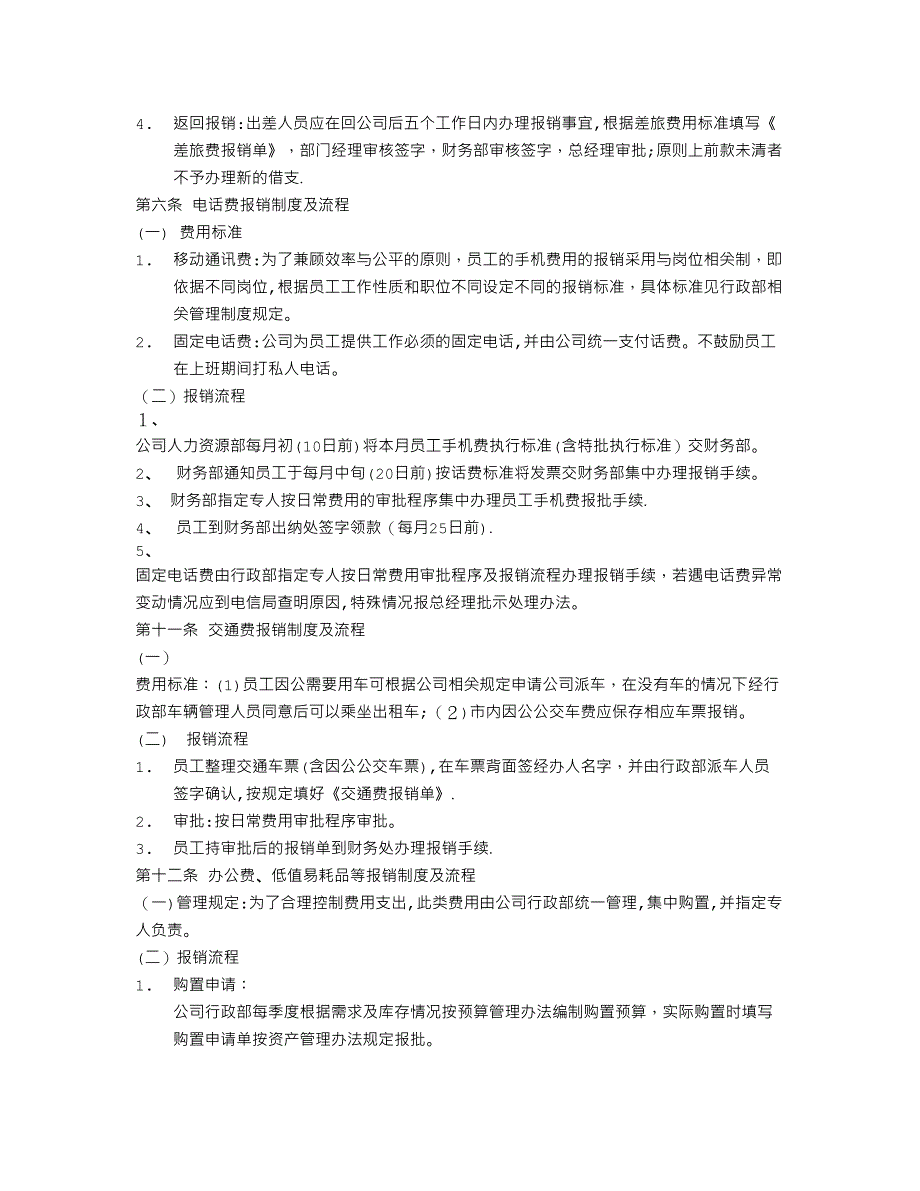 4． 返回报销：出差人员应在回公司后五个工作日内办理报销事宜，根据差旅费用标准填写《差旅费报销单》，部门经理审核签字，财务部审核签字，总经理审批；原则上前款未清者不予办理新的借支.

第六条 电话费报销制度及流程

（一） 费用标准

1． 移动通讯费：为了兼顾效率与公平的原则，员工的手机费用的报销采用与岗位相关制，即依据不同岗位，根据员工工作性质和职位不同设定不同的报销标准，具体标准见行政部相关管理制度规定。

2． 固定电话费：公司为员工提供工作必须的固定电话，并由公司统一支付话费。不鼓励员工在上班期间打私人电话。

（二）报销流程

1、

公司人力资源部每月初（10日前）将本月员工手机费执行标准（含特批执行标准）交财务部。

2、 财务部通知员工于每月中旬（20日前）按话费标准将发票交财务部集中办理报销手续。

3、 财务部指定专人按日常费用的审批程序集中办理员工手机费报批手续.

4、 员工到财务部出纳处签字领款（每月25日前）.

5、

固定电话费由行政部指定专人按日常费用审批程序及报销流程办理报销手续，若遇电话费异常变动情况应到电信局查明原因，特殊情况报总经理批示处理办法。

第十一条 交通费报销制度及流程

（一）

费用标准：（1）员工因公需要用车可根据公司相关规定申请公司派车，在没有车的情况下经行政部车辆管理人员同意后可以乘坐出租车；（2）市内因公公交车费应保存相应车票报销。

（二） 报销流程

1． 员工整理交通车票（含因公公交车票），在车票背面签经办人名字，并由行政部派车人员签字确认，按规定填好《交通费报销单》.

2． 审批：按日常费用审批程序审批。

3． 员工持审批后的报销单到财务处办理报销手续.

第十二条 办公费、低值易耗品等报销制度及流程

（一）管理规定：为了合理控制费用支出，此类费用由公司行政部统一管理，集中购置，并指定专人负责。

（二）报销流程

1． 购置申请：

公司行政部每季度根据需求及库存情况按预算管理办法编制购置预算，实际购置时填写购置申请单按资产管理办法规定报批。